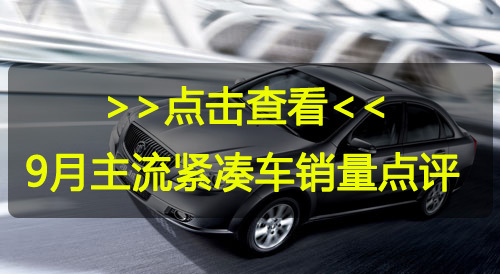 >>点击查看<<

9月主流紧凑车销量点评